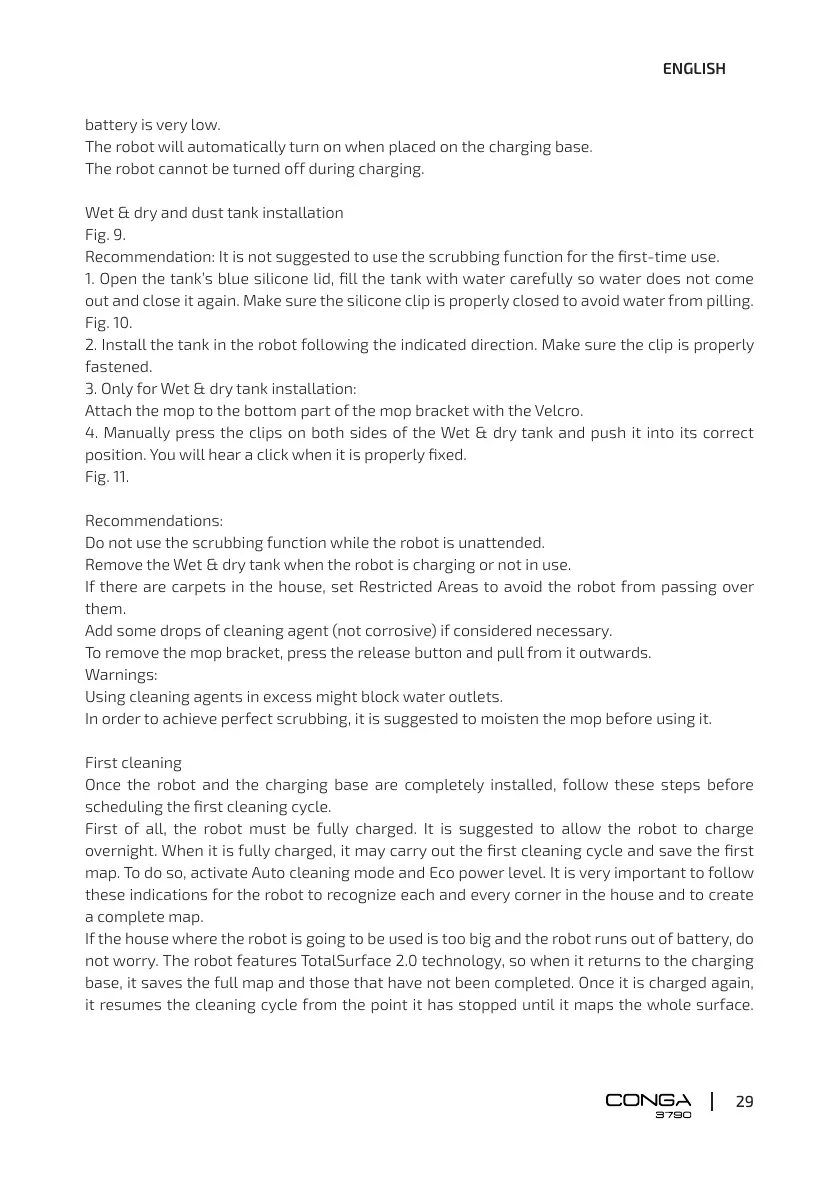 ENGLISH

battery is very low.
The robot will automatically turn on when placed on the charging base.
The robot cannot be turned off during charging.

Wet & dry and dust tank installation
Fig. 9.
Recommendation: It is not suggested to use the scrubbing function for the first-time use.
1. Open the tank's blue silicone lid, fill the tank with water carefully so water does not come out and close it again. Make sure the silicone clip is properly closed to avoid water from pilling.
Fig. 10.
2. Install the tank in the robot following the indicated direction. Make sure the clip is properly fastened.
3. Only for Wet & dry tank installation:
Attach the mop to the bottom part of the mop bracket with the Velcro.
4. Manually press the clips on both sides of the Wet & dry tank and push it into its correct position. You will hear a click when it is properly fixed.
Fig. 11.

Recommendations:
Do not use the scrubbing function while the robot is unattended.
Remove the Wet & dry tank when the robot is charging or not in use.
If there are carpets in the house, set Restricted Areas to avoid the robot from passing over them.
Add some drops of cleaning agent (not corrosive) if considered necessary.
To remove the mop bracket, press the release button and pull from it outwards.
Warnings:
Using cleaning agents in excess might block water outlets.
In order to achieve perfect scrubbing, it is suggested to moisten the mop before using it.

First cleaning
Once the robot and the charging base are completely installed, follow these steps before scheduling the first cleaning cycle.
First of all, the robot must be fully charged. It is suggested to allow the robot to charge overnight. When it is fully charged, it may carry out the first cleaning cycle and save the first map. To do so, activate Auto cleaning mode and Eco power level. It is very important to follow these indications for the robot to recognize each and every corner in the house and to create a complete map.
If the house where the robot is going to be used is too big and the robot runs out of battery, do not worry. The robot features TotalSurface 2.0 technology, so when it returns to the charging base, it saves the full map and those that have not been completed. Once it is charged again, it resumes the cleaning cycle from the point it has stopped until it maps the whole surface.

CONGA 3790 | 29